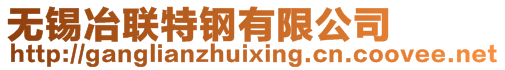 无锡冶联特钢有限公司
http://ganglianzhuixing.cn.coovee.net